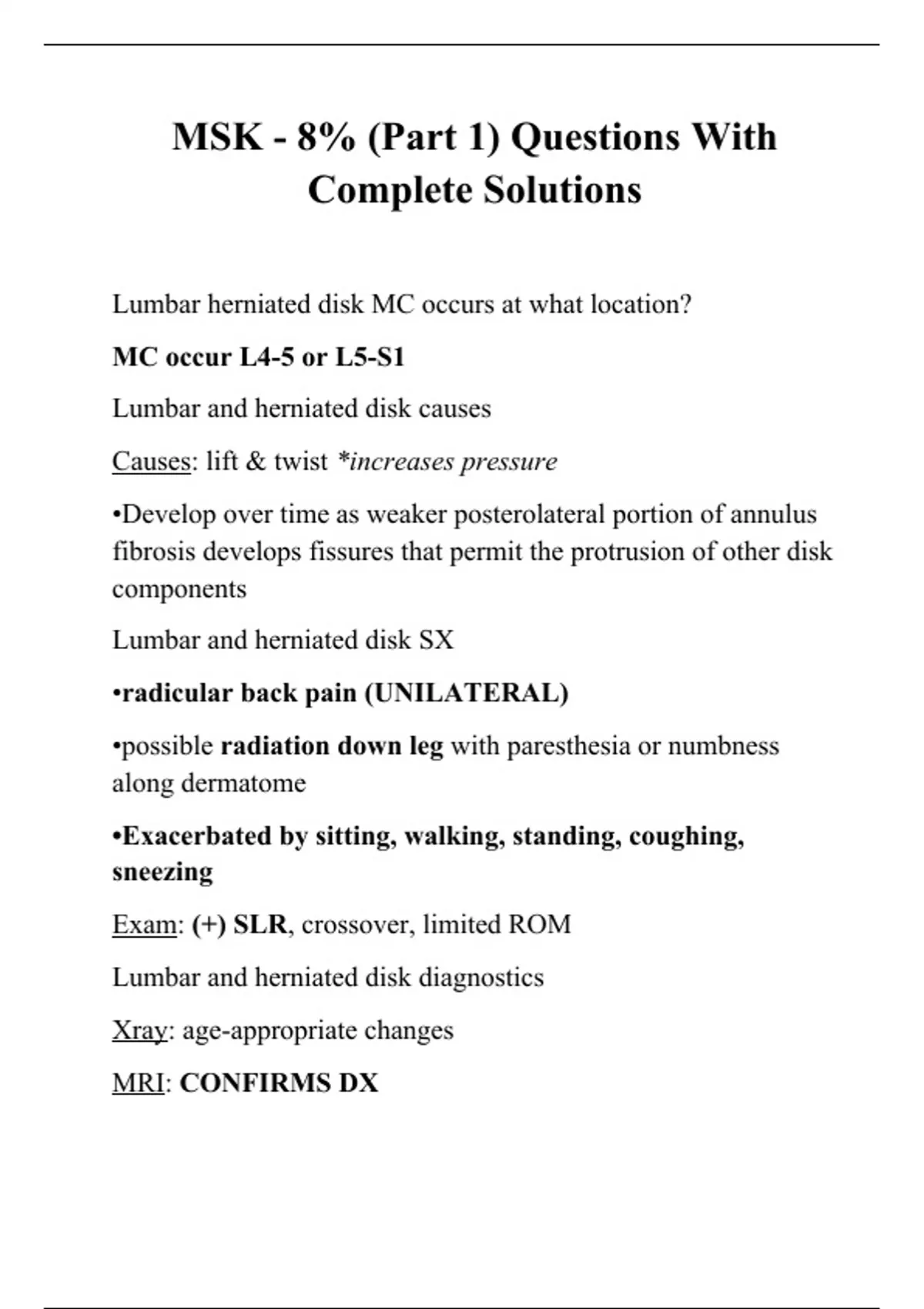 MSK - 8% (Part 1) Questions With Complete Solutions

Lumbar herniated disk MC occurs at what location?

MC occur L4-5 or L5-S1

Lumbar and herniated disk causes

Causes: lift & twist *increases pressure

•Develop over time as weaker posterolateral portion of annulus fibrosis develops fissures that permit the protrusion of other disk components

Lumbar and herniated disk SX

•radicular back pain (UNILATERAL)

•possible radiation down leg with paresthesia or numbness along dermatome

•Exacerbated by sitting, walking, standing, coughing, sneezing

Exam: (+) SLR, crossover, limited ROM

Lumbar and herniated disk diagnostics

Xray: age-appropriate changes

MRI: CONFIRMS DX